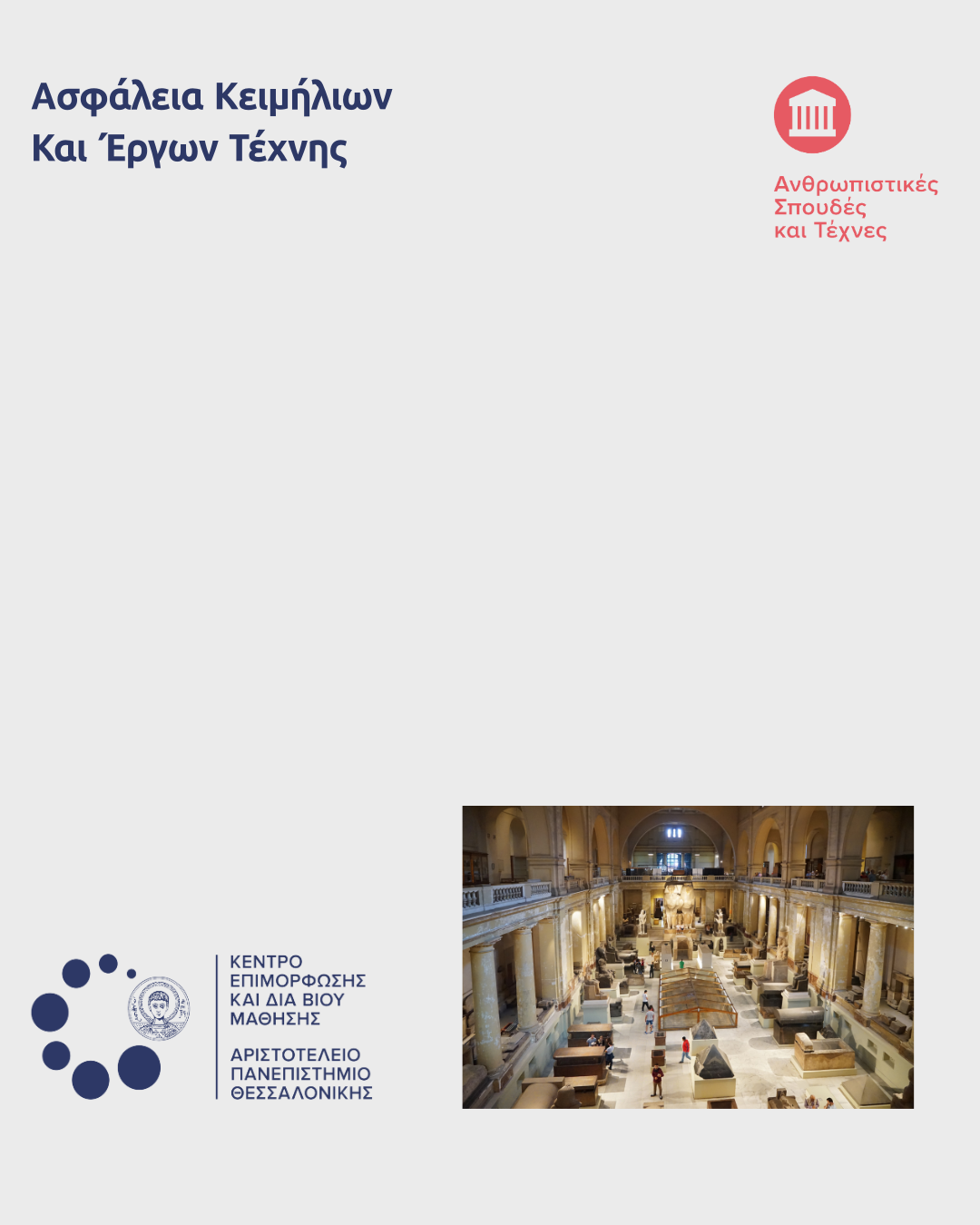 Ασφάλεια Κειμήλιων
Και Έργων Τέχνης

Ανθρωπιστικές
Σπουδές
και Τέχνες

ΚΕΝΤΡΟ
ΕΠΙΜΟΡΦΩΣΗΣ
ΚΑΙ ΔΙΑ ΒΙΟΥ
ΜΑΘΗΣΗΣ

ΑΡΙΣΤΟΤΕΛΕΙΟ
ΠΑΝΕΠΙΣΤΗΜΙΟ
ΘΕΣΣΑΛΟΝΙΚΗΣ